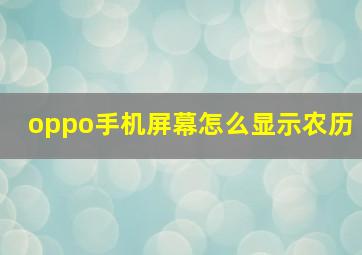 oppo手机屏幕怎么显示农历